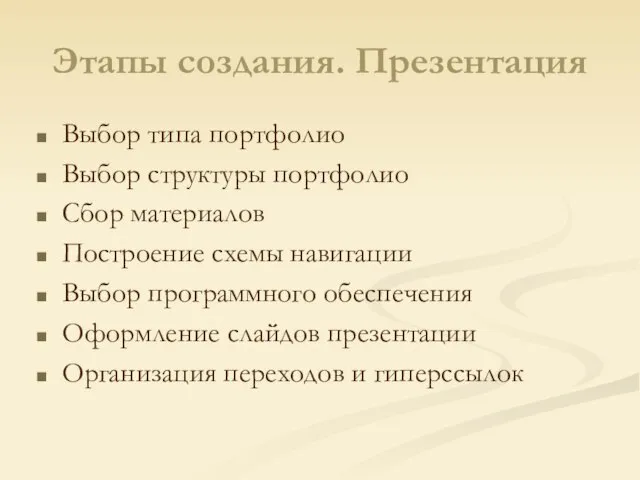 Этапы создания. Презентация

- Выбор типа портфолио
- Выбор структуры портфолио
- Сбор материалов
- Построение схемы навигации
- Выбор программного обеспечения
- Оформление слайдов презентации
- Организация переходов и гиперссылок